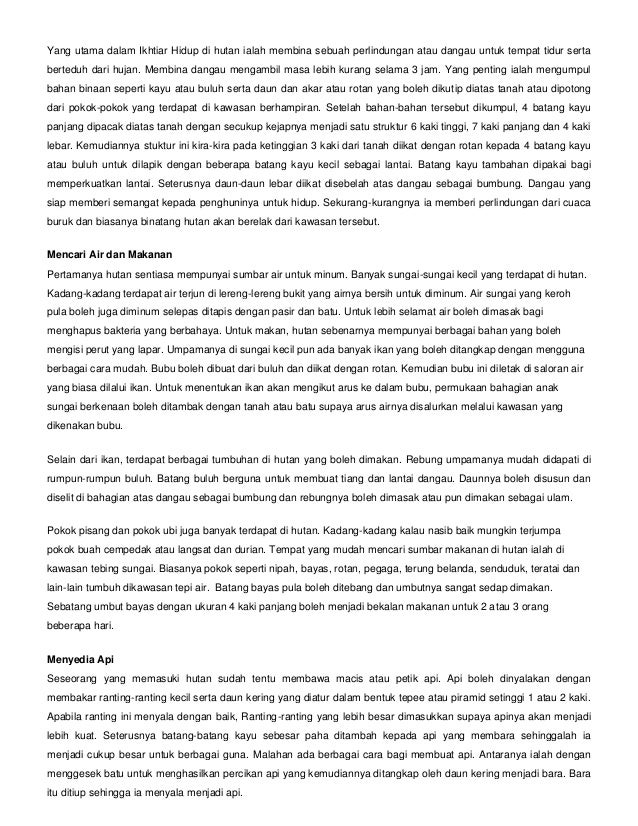 Yang utama dalam Ikhtiar Hidup di hutan ialah membina sebuah perlindungan atau dangau untuk tempat tidur serta berteduh dari hujan. Membina dangau mengambil masa lebih kurang selama 3 jam. Yang penting ialah mengumpul bahan binaan seperti kayu atau buluh serta daun dan akar atau rotan yang boleh dikutip diatas tanah atau dipotong dari pokok-pokok yang terdapat di kawasan berhampiran. Setelah bahan-bahan tersebut dikumpul, 4 batang kayu panjang dipacak diatas tanah dengan secukup kejapnya menjadi satu struktur 6 kaki tinggi, 7 kaki panjang dan 4 kaki lebar. Kemudiannya stuktur ini kira-kira pada ketinggian 3 kaki dari tanah diikat dengan rotan kepada 4 batang kayu atau buluh untuk dilapik dengan beberapa batang kayu kecil sebagai lantai. Batang kayu tambahan dipakai bagi memperkuatkan lantai. Seterusnya daun-daun lebar diikat disebelah atas dangau sebagai bumbung. Dangau yang siap memberi semangat kepada penghuninya untuk hidup. Sekurang-kurangnya ia memberi perlindungan dari cuaca buruk dan biasanya binatang hutan akan berelak dari kawasan tersebut.

Mencari Air dan Makanan
Pertamanya hutan sentiasa mempunyai sumbar air untuk minum. Banyak sungai-sungai kecil yang terdapat di hutan. Kadang-kadang terdapat air terjun di lereng-lereng bukit yang airnya bersih untuk diminum. Air sungai yang keroh pula boleh juga diminum selepas ditapis dengan pasir dan batu. Untuk lebih selamat air boleh dimasak bagi menghapus bakteria yang berbahaya. Untuk makan, hutan sebenarnya mempunyai berbagai bahan yang boleh mengisi perut yang lapar. Umpamanya di sungai kecil pun ada banyak ikan yang boleh ditangkap dengan mengguna berbagai cara mudah. Bubu boleh dibuat dari buluh dan diikat dengan rotan. Kemudian bubu ini diletak di saloran air yang biasa dilalui ikan. Untuk menentukan ikan akan mengikut arus ke dalam bubu, permukaan bahagian anak sungai berkenaan boleh ditambak dengan tanah atau batu supaya arus airnya disalurkan melalui kawasan yang dikenakan bubu.

Selain dari ikan, terdapat berbagai tumbuhan di hutan yang boleh dimakan. Rebung umpamanya mudah didapati di rumpun-rumpun buluh. Batang buluh berguna untuk membuat tiang dan lantai dangau. Daunnya boleh disusun dan diselit di bahagian atas dangau sebagai bumbung dan rebungnya boleh dimasak atau pun dimakan sebagai ulam.

Pokok pisang dan pokok ubi juga banyak terdapat di hutan. Kadang-kadang kalau nasib baik mungkin terjumpa pokok buah cempedak atau langsat dan durian. Tempat yang mudah mencari sumbar makanan di hutan ialah di kawasan tebing sungai. Biasanya pokok seperti nipah, bayas, rotan, pegaga, terung belanda, senduduk, teratai dan lain-lain tumbuh dikawasan tepi air. Batang bayas pula boleh ditebang dan umbutnya sangat sedap dimakan. Sebatang umbut bayas dengan ukuran 4 kaki panjang boleh menjadi bekalan makanan untuk 2 atau 3 orang beberapa hari.

Menyedia Api
Seseorang yang memasuki hutan sudah tentu membawa macis atau petik api. Api boleh dinyalakan dengan membakar ranting-ranting kecil serta daun kering yang diatur dalam bentuk tepee atau piramid setinggi 1 atau 2 kaki. Apabila ranting ini menyala dengan baik, Ranting-ranting yang lebih besar dimasukkan supaya apinya akan menjadi lebih kuat. Seterusnya batang-batang kayu sebesar paha ditambah kepada api yang membara sehinggalah ia menjadi cukup besar untuk berbagai guna. Malahan ada berbagai cara bagi membuat api. Antaranya ialah dengan menggesek batu untuk menghasilkan percikan api yang kemudiannya ditangkap oleh daun kering menjadi bara. Bara itu ditiup sehingga ia menyala menjadi api.